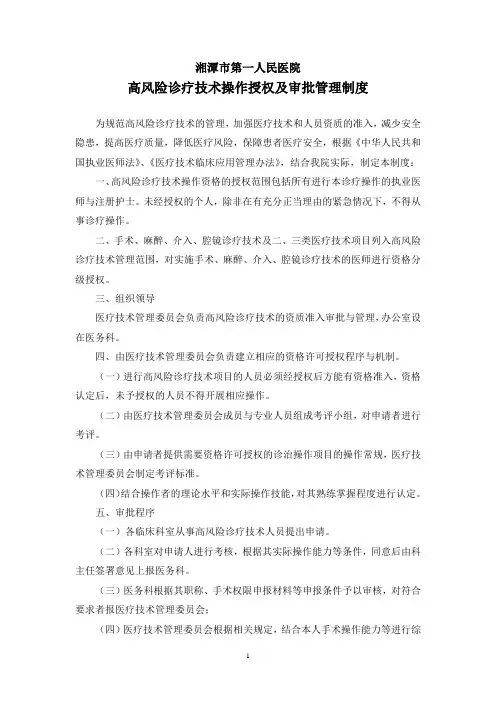 湘潭市第一人民医院
高风险诊疗技术操作授权及审批管理制度

为规范高风险诊疗技术的管理，加强医疗技术和人员资质的准入，减少安全隐患，提高医疗质量，降低医疗风险，保障患者医疗安全，根据《中华人民共和国执业医师法》、《医疗技术临床应用管理办法》，结合我院实际，制定本制度：

一、高风险诊疗技术操作资格的授权范围包括所有进行本诊疗操作的执业医师与注册护士。未经授权的个人，除非在有充分正当理由的紧急情况下，不得从事诊疗操作。

二、手术、麻醉、介入、腔镜诊疗技术及二、三类医疗技术项目列入高风险诊疗技术管理范围，对实施手术、麻醉、介入、腔镜诊疗技术的医师进行资格分级授权。

三、组织领导

医疗技术管理委员会负责高风险诊疗技术的资质准入审批与管理，办公室设在医务科。

四、由医疗技术管理委员会负责建立相应的资格许可授权程序与机制。

（一）进行高风险诊疗技术项目的人员必须经授权后方能有资格准入，资格认定后，未予授权的人员不得开展相应操作。

（二）由医疗技术管理委员会成员与专业人员组成考评小组，对申请者进行考评。

（三）由申请者提供需要资格许可授权的诊治操作项目的操作常规，医疗技术管理委员会制定考评标准。

（四）结合操作者的理论水平和实际操作技能，对其熟练掌握程度进行认定。

五、审批程序

（一）各临床科室从事高风险诊疗技术人员提出申请。

（二）各科室对申请人进行考核，根据其实际操作能力等条件，同意后由科主任签署意见上报医务科。

（三）医务科根据其职称、手术权限申报材料等申报条件予以审核，对符合要求者报医疗技术管理委员会；

（四）医疗技术管理委员会根据相关规定，结合本人手术操作能力等进行综

1